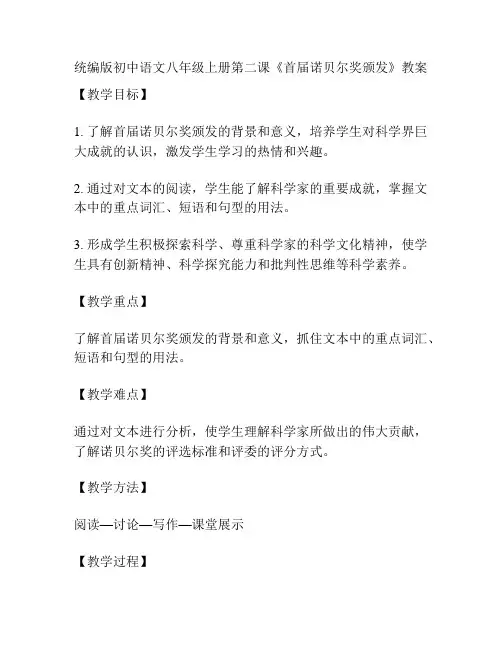 统编版初中语文八年级上册第二课《首届诺贝尔奖颁发》教案

【教学目标】

1. 了解首届诺贝尔奖颁发的背景和意义，培养学生对科学界巨大成就的认识，激发学生学习的热情和兴趣。

2. 通过对文本的阅读，学生能了解科学家的重要成就，掌握文本中的重点词汇、短语和句型的用法。

3. 形成学生积极探索科学、尊重科学家的科学文化精神，使学生具有创新精神、科学探究能力和批判性思维等科学素养。

【教学重点】

了解首届诺贝尔奖颁发的背景和意义，抓住文本中的重点词汇、短语和句型的用法。

【教学难点】

通过对文本进行分析，使学生理解科学家所做出的伟大贡献，了解诺贝尔奖的评选标准和评委的评分方式。

【教学方法】

阅读—讨论—写作—课堂展示

【教学过程】